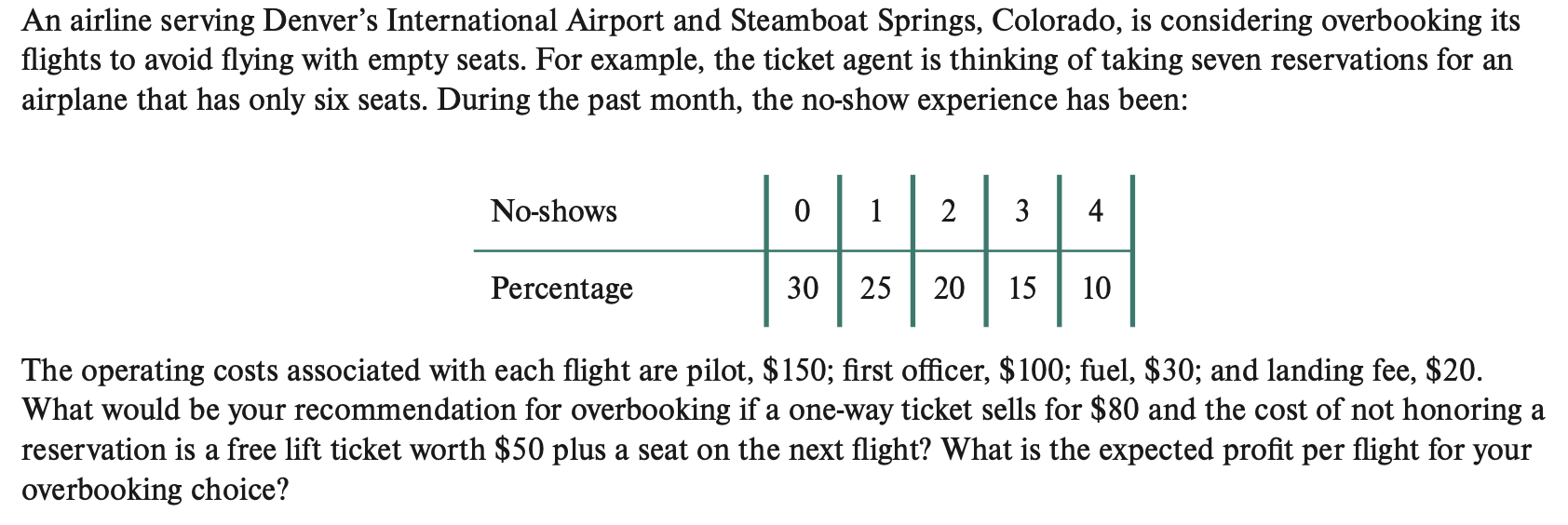 An airline serving Denver's International Airport and Steamboat Springs, Colorado, is considering overbooking its flights to avoid flying with empty seats. For example, the ticket agent is thinking of taking seven reservations for an airplane that has only six seats. During the past month, the no-show experience has been:

| No-shows | 0 | 1 | 2 | 3 | 4 |
|---|---|---|---|---|---|
| Percentage | 30 | 25 | 20 | 15 | 10 |

The operating costs associated with each flight are pilot, \$150; first officer, \$100; fuel, \$30; and landing fee, \$20. What would be your recommendation for overbooking if a one-way ticket sells for \$80 and the cost of not honoring a reservation is a free lift ticket worth \$50 plus a seat on the next flight? What is the expected profit per flight for your overbooking choice?